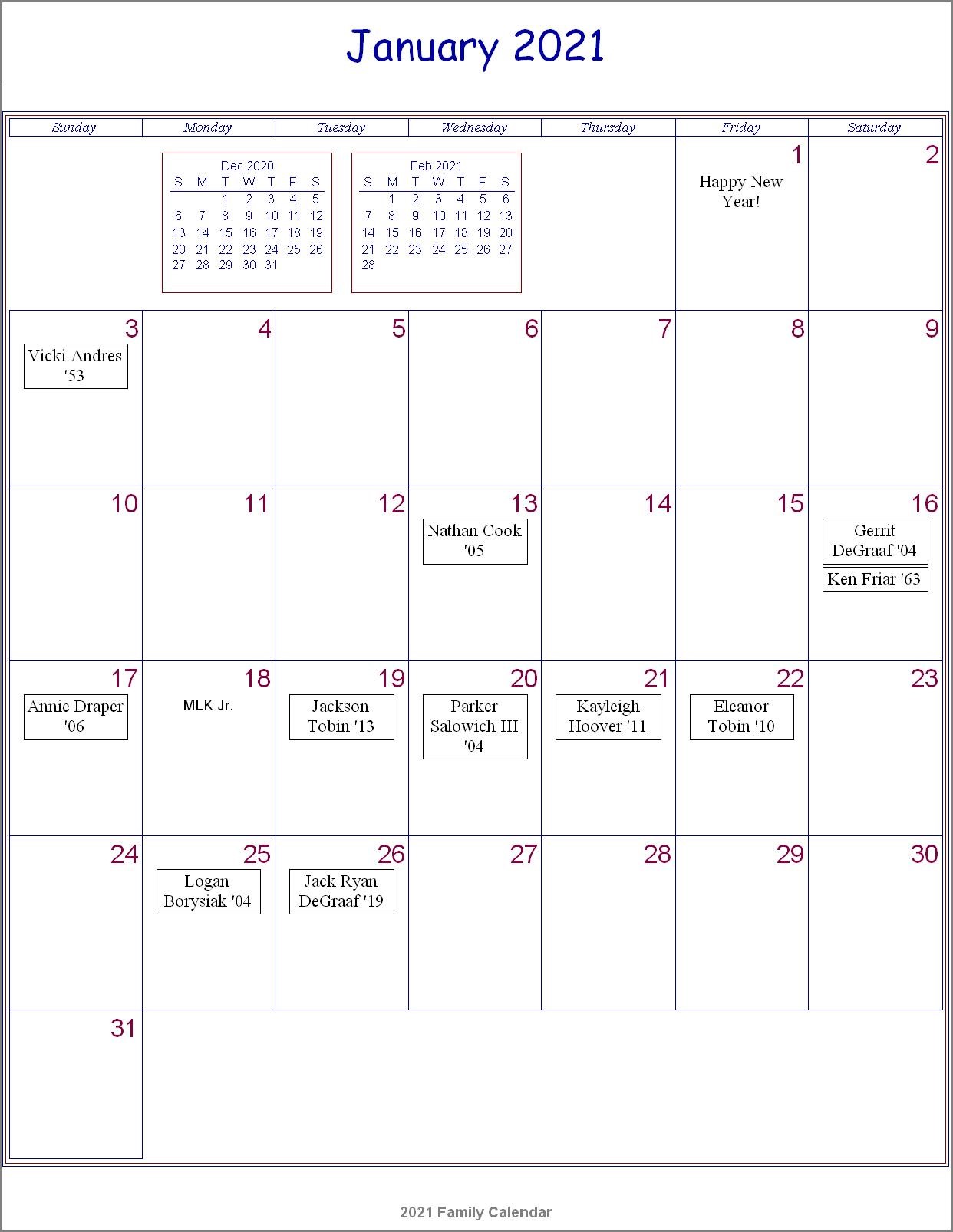 January 2021

| Sunday | Monday | Tuesday | Wednesday | Thursday | Friday | Saturday |
|---|---|---|---|---|---|---|
| | | | | | 1 Happy New Year! | 2 |
| 3 Vicki Andres '53 | 4 | 5 | 6 | 7 | 8 | 9 |
| 10 | 11 | 12 | 13 Nathan Cook '05 | 14 | 15 | 16 Gerrit DeGraaf '04 Ken Friar '63 |
| 17 Annie Draper '06 | 18 MLK Jr. | 19 Jackson Tobin '13 | 20 Parker Salowich III '04 | 21 Kayleigh Hoover '11 | 22 Eleanor Tobin '10 | 23 |
| 24 | 25 Logan Borysiak '04 | 26 Jack Ryan DeGraaf '19 | 27 | 28 | 29 | 30 |
| 31 | | | | | | |

Dec 2020

| S | M | T | W | T | F | S |
|---|---|---|---|---|---|---|
| | | 1 | 2 | 3 | 4 | 5 |
| 6 | 7 | 8 | 9 | 10 | 11 | 12 |
| 13 | 14 | 15 | 16 | 17 | 18 | 19 |
| 20 | 21 | 22 | 23 | 24 | 25 | 26 |
| 27 | 28 | 29 | 30 | 31 | | |

Feb 2021

| S | M | T | W | T | F | S |
|---|---|---|---|---|---|---|
| | 1 | 2 | 3 | 4 | 5 | 6 |
| 7 | 8 | 9 | 10 | 11 | 12 | 13 |
| 14 | 15 | 16 | 17 | 18 | 19 | 20 |
| 21 | 22 | 23 | 24 | 25 | 26 | 27 |
| 28 | | | | | | |

2021 Family Calendar